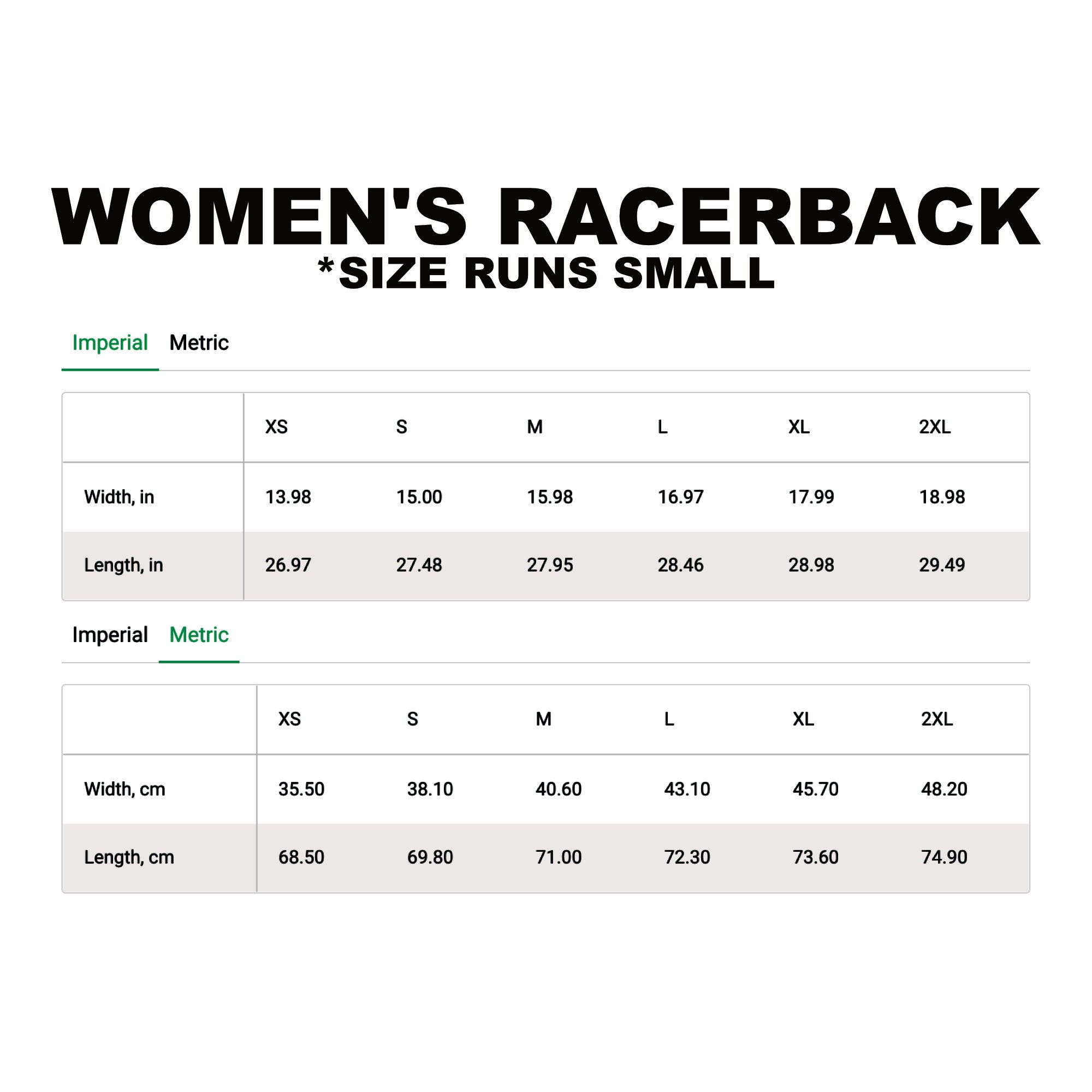 WOMEN'S RACERBACK
*SIZE RUNS SMALL

Imperial Metric

| | XS | S | M | L | XL | 2XL |
|---|---|---|---|---|---|---|
| Width, in | 13.98 | 15.00 | 15.98 | 16.97 | 17.99 | 18.98 |
| Length, in | 26.97 | 27.48 | 27.95 | 28.46 | 28.98 | 29.49 |

Imperial Metric

| | XS | S | M | L | XL | 2XL |
|---|---|---|---|---|---|---|
| Width, cm | 35.50 | 38.10 | 40.60 | 43.10 | 45.70 | 48.20 |
| Length, cm | 68.50 | 69.80 | 71.00 | 72.30 | 73.60 | 74.90 |